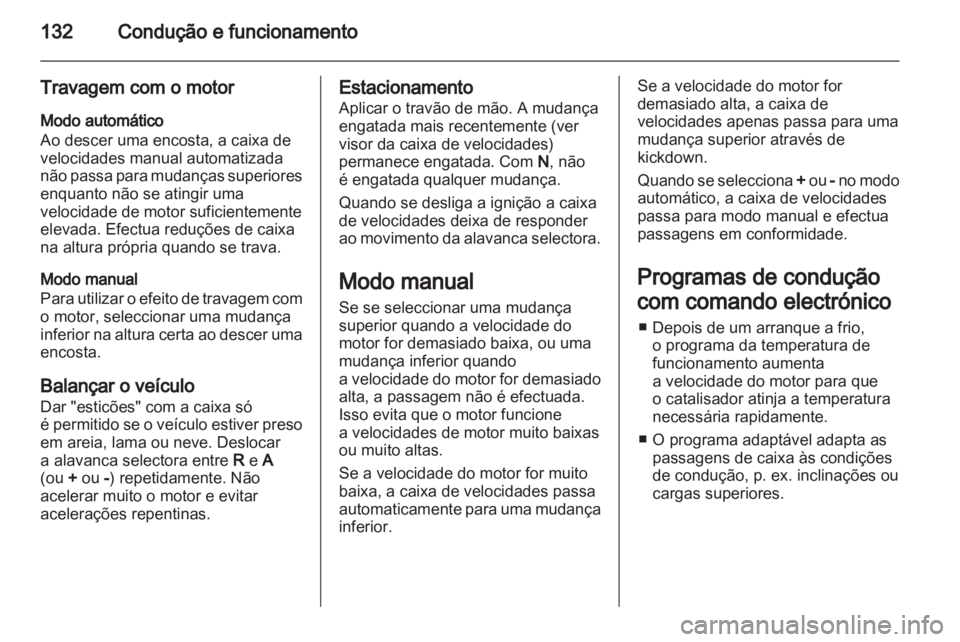 132 Condução e funcionamento

Travagem com o motor

Modo automático
Ao descer uma encosta, a caixa de velocidades manual automatizada não passa para mudanças superiores enquanto não se atingir uma velocidade de motor suficientemente elevada. Efectua reduções de caixa na altura própria quando se trava.

Modo manual
Para utilizar o efeito de travagem com o motor, seleccionar uma mudança inferior na altura certa ao descer uma encosta.

Balançar o veículo
Dar "esticões" com a caixa só é permitido se o veículo estiver preso em areia, lama ou neve. Deslocar a alavanca selectora entre R e A (ou + ou -) repetidamente. Não acelerar muito o motor e evitar acelerações repentinas.

Estacionamento
Aplicar o travão de mão. A mudança engatada mais recentemente (ver visor da caixa de velocidades) permanece engatada. Com N, não é engatada qualquer mudança.

Quando se desliga a ignição a caixa de velocidades deixa de responder ao movimento da alavanca selectora.

Modo manual
Se se seleccionar uma mudança superior quando a velocidade do motor for demasiado baixa, ou uma mudança inferior quando a velocidade do motor for demasiado alta, a passagem não é efectuada. Isso evita que o motor funcione a velocidades de motor muito baixas ou muito altas.

Se a velocidade do motor for muito baixa, a caixa de velocidades passa automaticamente para uma mudança inferior.

Se a velocidade do motor for demasiado alta, a caixa de velocidades apenas passa para uma mudança superior através de kickdown.

Quando se selecciona + ou - no modo automático, a caixa de velocidades passa para modo manual e efectua passagens em conformidade.

Programas de condução com comando electrónico
■ Depois de um arranque a frio, o programa da temperatura de funcionamento aumenta a velocidade do motor para que o catalisador atinja a temperatura necessária rapidamente.
■ O programa adaptável adapta as passagens de caixa às condições de condução, p. ex. inclinações ou cargas superiores.

carmanualsonline.info